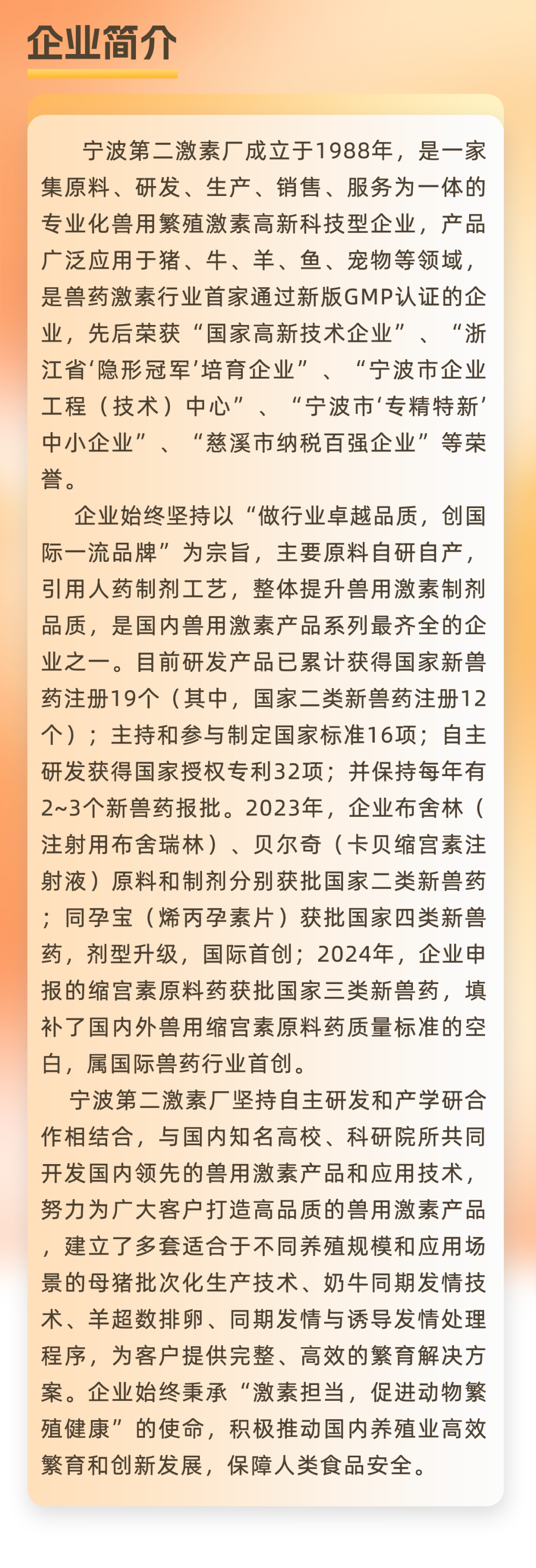 企业简介

宁波第二激素厂成立于1988年，是一家集原料、研发、生产、销售、服务为一体的专业化兽用繁殖激素高新科技型企业，产品广泛应用于猪、牛、羊、鱼、宠物等领域，是兽药激素行业首家通过新版GMP认证的企业，先后荣获“国家高新技术企业”、“浙江省‘隐形冠军’培育企业”、“宁波市企业工程（技术）中心”、“宁波市‘专精特新’中小企业”、“慈溪市纳税百强企业”等荣誉。

企业始终坚持以“做行业卓越品质，创国际一流品牌”为宗旨，主要原料自研自产，引用人药制剂工艺，整体提升兽用激素制剂品质，是国内兽用激素产品系列最齐全的企业之一。目前研发产品已累计获得国家新兽药注册19个（其中，国家二类新兽药注册12个）；主持和参与制定国家标准16项；自主研发获得国家授权专利32项；并保持每年有2~3个新兽药报批。2023年，企业布舍林（注射用布舍瑞林）、贝尔奇（卡贝缩宫素注射液）原料和制剂分别获批国家二类新兽药；同孕宝（烯丙孕素片）获批国家四类新兽药，剂型升级，国际首创；2024年，企业申报的缩宫素原料药获批国家三类新兽药，填补了国内外兽用缩宫素原料药质量标准的空白，属国际兽药行业首创。

宁波第二激素厂坚持自主研发和产学研合作相结合，与国内知名高校、科研院所共同开发国内领先的兽用激素产品和应用技术，努力为广大客户打造高品质的兽用激素产品，建立了多套适合于不同养殖规模和应用场景的母猪批次化生产技术、奶牛同期发情技术、羊超数排卵、同期发情与诱导发情处理程序，为客户提供完整、高效的繁育解决方案。企业始终秉承“激素担当，促进动物繁殖健康”的使命，积极推动国内养殖业高效繁育和创新发展，保障人类食品安全。